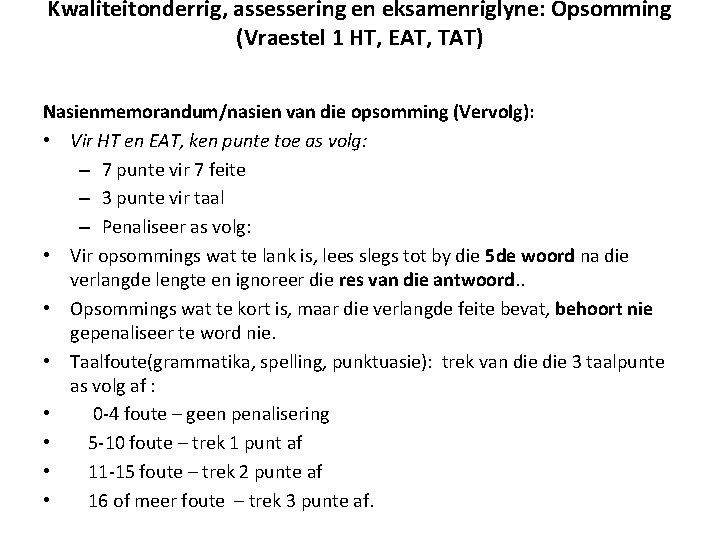 Kwaliteitonderrig, assessering en eksamenriglyne: Opsomming (Vraestel 1 HT, EAT, TAT)

Nasienmemorandum/nasien van die opsomming (Vervolg):
• Vir HT en EAT, ken punte toe as volg:
– 7 punte vir 7 feite
– 3 punte vir taal
– Penaliseer as volg:
• Vir opsommings wat te lank is, lees slegs tot by die 5de woord na die verlangde lengte en ignoreer die res van die antwoord..
• Opsommings wat te kort is, maar die verlangde feite bevat, behoort nie gepenaliseer te word nie.
• Taalfoute(grammatika, spelling, punktuasie): trek van die die 3 taalpunte as volg af :
• 0-4 foute – geen penalisering
• 5-10 foute – trek 1 punt af
• 11-15 foute – trek 2 punte af
• 16 of meer foute – trek 3 punte af.